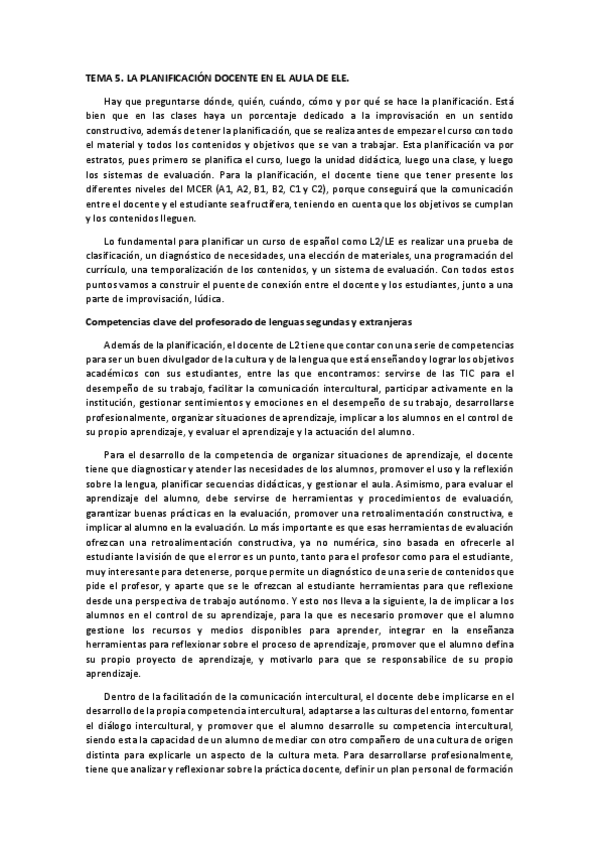 TEMA 5. LA PLANIFICACIÓN DOCENTE EN EL AULA DE ELE.

Hay que preguntarse dónde, quién, cuándo, cómo y por qué se hace la planificación. Está bien que en las clases haya un porcentaje dedicado a la improvisación en un sentido constructivo, además de tener la planificación, que se realiza antes de empezar el curso con todo el material y todos los contenidos y objetivos que se van a trabajar. Esta planificación va por estratos, pues primero se planifica el curso, luego la unidad didáctica, luego una clase, y luego los sistemas de evaluación. Para la planificación, el docente tiene que tener presente los diferentes niveles del MCER (A1, A2, B1, B2, C1 y C2), porque conseguirá que la comunicación entre el docente y el estudiante sea fructífera, teniendo en cuenta que los objetivos se cumplan y los contenidos lleguen.

Lo fundamental para planificar un curso de español como L2/LE es realizar una prueba de clasificación, un diagnóstico de necesidades, una elección de materiales, una programación del currículo, una temporalización de los contenidos, y un sistema de evaluación. Con todos estos puntos vamos a construir el puente de conexión entre el docente y los estudiantes, junto a una parte de improvisación, lúdica.

Competencias clave del profesorado de lenguas segundas y extranjeras

Además de la planificación, el docente de L2 tiene que contar con una serie de competencias para ser un buen divulgador de la cultura y de la lengua que está enseñando y lograr los objetivos académicos con sus estudiantes, entre las que encontramos: servirse de las TIC para el desempeño de su trabajo, facilitar la comunicación intercultural, participar activamente en la institución, gestionar sentimientos y emociones en el desempeño de su trabajo, desarrollarse profesionalmente, organizar situaciones de aprendizaje, implicar a los alumnos en el control de su propio aprendizaje, y evaluar el aprendizaje y la actuación del alumno.

Para el desarrollo de la competencia de organizar situaciones de aprendizaje, el docente tiene que diagnosticar y atender las necesidades de los alumnos, promover el uso y la reflexión sobre la lengua, planificar secuencias didácticas, y gestionar el aula. Asimismo, para evaluar el aprendizaje del alumno, debe servirse de herramientas y procedimientos de evaluación, garantizar buenas prácticas en la evaluación, promover una retroalimentación constructiva, e implicar al alumno en la evaluación. Lo más importante es que esas herramientas de evaluación ofrezcan una retroalimentación constructiva, ya no numérica, sino basada en ofrecerle al estudiante la visión de que el error es un punto, tanto para el profesor como para el estudiante, muy interesante para detenerse, porque permite un diagnóstico de una serie de contenidos que pide el profesor, y aparte que se le ofrezcan al estudiante herramientas para que reflexione desde una perspectiva de trabajo autónomo. Y esto nos lleva a la siguiente, la de implicar a los alumnos en el control de su aprendizaje, para la que es necesario promover que el alumno gestione los recursos y medios disponibles para aprender, integrar en la enseñanza herramientas para reflexionar sobre el proceso de aprendizaje, promover que el alumno defina su propio proyecto de aprendizaje, y motivarlo para que se responsabilice de su propio aprendizaje.

Dentro de la facilitación de la comunicación intercultural, el docente debe implicarse en el desarrollo de la propia competencia intercultural, adaptarse a las culturas del entorno, fomentar el diálogo intercultural, y promover que el alumno desarrolle su competencia intercultural, siendo esta la capacidad de un alumno de mediar con otro compañero de una cultura de origen distinta para explicarle un aspecto de la cultura meta. Para desarrollarse profesionalmente, tiene que analizar y reflexionar sobre la práctica docente, definir un plan personal de formación